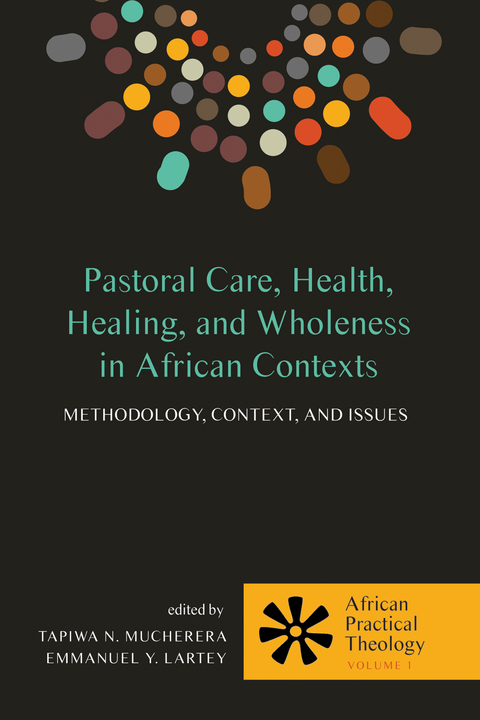 Pastoral Care, Health, Healing, and Wholeness in African Contexts

METHODOLOGY, CONTEXT, AND ISSUES

edited by
TAPIWA N. MUCHERERA
EMMANUEL Y. LARTEY

African Practical Theology
VOLUME 1